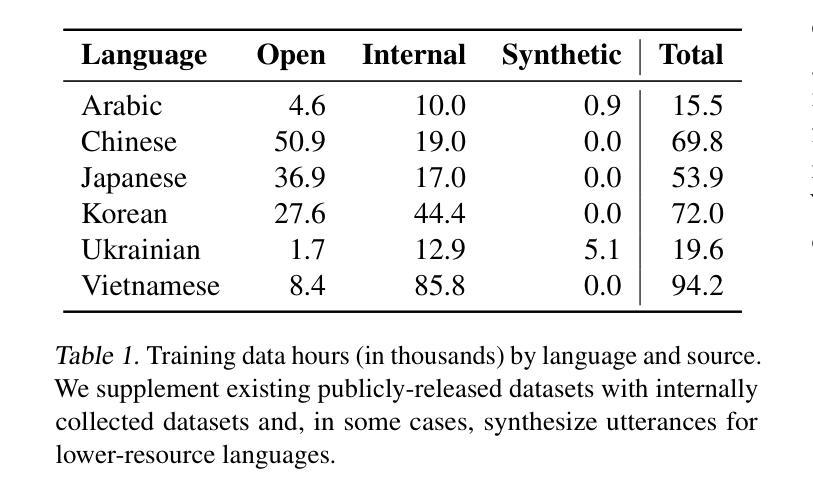 | Language | Open | Internal | Synthetic | Total |
|---|---|---|---|---|
| Arabic | 4.6 | 10.0 | 0.9 | 15.5 |
| Chinese | 50.9 | 19.0 | 0.0 | 69.8 |
| Japanese | 36.9 | 17.0 | 0.0 | 53.9 |
| Korean | 27.6 | 44.4 | 0.0 | 72.0 |
| Ukrainian | 1.7 | 12.9 | 5.1 | 19.6 |
| Vietnamese | 8.4 | 85.8 | 0.0 | 94.2 |

Table 1. Training data hours (in thousands) by language and source. We supplement existing publicly-released datasets with internally collected datasets and, in some cases, synthesize utterances for lower-resource languages.